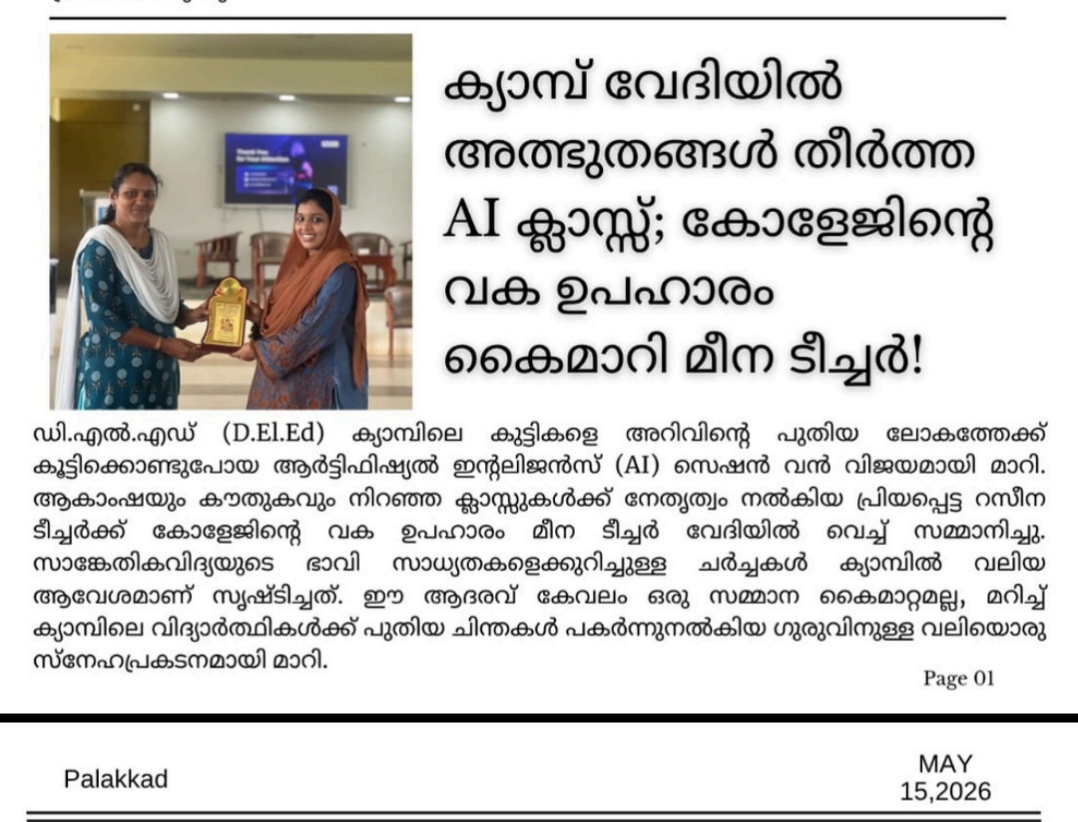 ക്യാമ്പ് വേദിയിൽ അത്ഭുതങ്ങൾ തീർത്ത AI ക്ലാസ്സ്; കോളേജിന്റെ വക ഉപഹാരം കൈമാറി മീന ടീച്ചർ!

ഡി.എൽ.എഡ് (D.El.Ed) ക്യാമ്പിലെ കുട്ടികളെ അറിവിന്റെ പുതിയ ലോകത്തേക്ക് കൂട്ടിക്കൊണ്ടുപോയ ആർട്ടിഫിഷ്യൽ ഇന്റലിജൻസ് (AI) സെഷൻ വൻ വിജയമായി മാറി. ആകാംഷയും കൗതുകവും നിറഞ്ഞ ക്ലാസ്സുകൾക്ക് നേതൃത്വം നൽകിയ പ്രിയപ്പെട്ട റസീന ടീച്ചർക്ക് കോളേജിന്റെ വക ഉപഹാരം മീന ടീച്ചർ വേദിയിൽ വെച്ച് സമ്മാനിച്ചു. സാങ്കേതികവിദ്യയുടെ ഭാവി സാധ്യതകളെക്കുറിച്ചുള്ള ചർച്ചകൾ ക്യാമ്പിൽ വലിയ ആവേശമാണ് സൃഷ്ടിച്ചത്. ഈ ആദരവ് കേവലം ഒരു സമ്മാന കൈമാറ്റമല്ല, മറിച്ച് ക്യാമ്പിലെ വിദ്യാർത്ഥികൾക്ക് പുതിയ ചിന്തകൾ പകർന്നുനൽകിയ ഗുരുവിനുള്ള വലിയൊരു സ്നേഹപ്രകടനമായി മാറി.

Page 01

Palakkad

MAY
15,2026